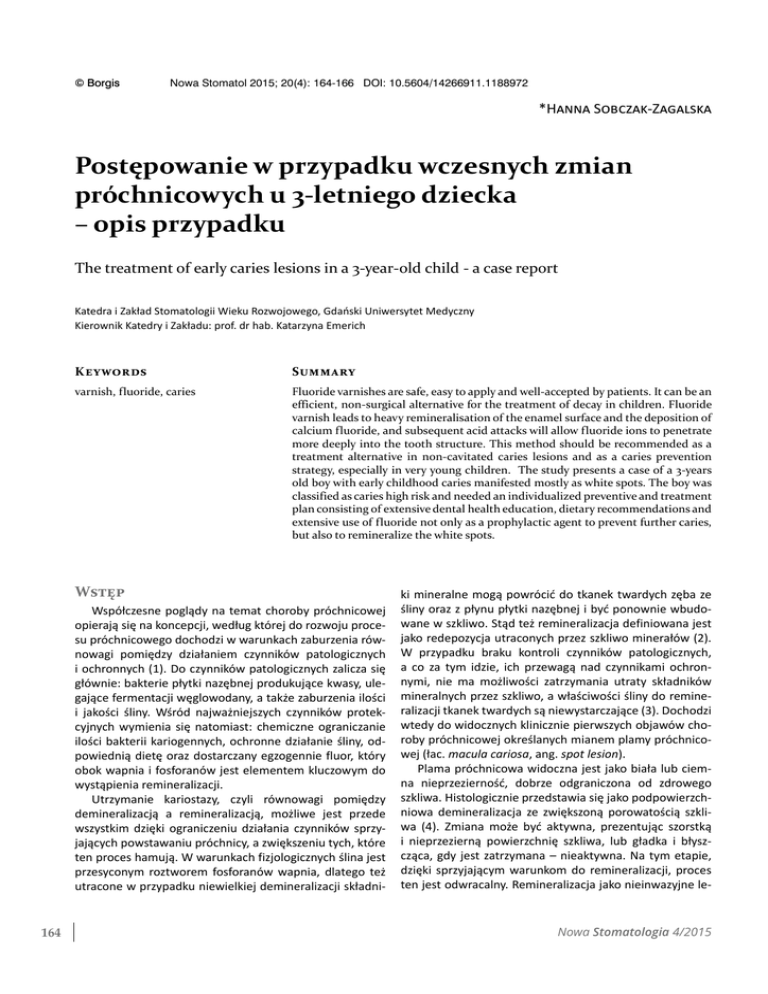 © Borgis Nowa Stomatol 2015; 20(4): 164-166 DOI: 10.5604/14266911.1188972

*Hanna Sobczak-Zagalska

Postępowanie w przypadku wczesnych zmian próchnicowych u 3-letniego dziecka – opis przypadku

The treatment of early caries lesions in a 3-year-old child - a case report

Katedra i Zakład Stomatologii Wieku Rozwojowego, Gdański Uniwersytet Medyczny
Kierownik Katedry i Zakładu: prof. dr hab. Katarzyna Emerich

Keywords

varnish, fluoride, caries

Summary

Fluoride varnishes are safe, easy to apply and well-accepted by patients. It can be an efficient, non-surgical alternative for the treatment of decay in children. Fluoride varnish leads to heavy remineralisation of the enamel surface and the deposition of calcium fluoride, and subsequent acid attacks will allow fluoride ions to penetrate more deeply into the tooth structure. This method should be recommended as a treatment alternative in non-cavitated caries lesions and as a caries prevention strategy, especially in very young children. The study presents a case of a 3-years old boy with early childhood caries manifested mostly as white spots. The boy was classified as caries high risk and needed an individualized preventive and treatment plan consisting of extensive dental health education, dietary recommendations and extensive use of fluoride not only as a prophylactic agent to prevent further caries, but also to remineralize the white spots.

Wstęp

Współczesne poglądy na temat choroby próchnicowej opierają się na koncepcji, według której do rozwoju procesu próchnicowego dochodzi w warunkach zaburzenia równowagi pomiędzy działaniem czynników patologicznych i ochronnych (1). Do czynników patologicznych zalicza się głównie: bakterie płytki nazębnej produkujące kwasy, ulegające fermentacji węglowodany, a także zaburzenia ilości i jakości śliny. Wśród najważniejszych czynników protekcyjnych wymienia się natomiast: chemiczne ograniczanie ilości bakterii kariogennych, ochronne działanie śliny, odpowiednią dietę oraz dostarczany egzogennie fluor, który obok wapnia i fosforanów jest elementem kluczowym do wystąpienia remineralizacji.

Utrzymanie kariostazy, czyli równowagi pomiędzy demineralizacją a remineralizacją, możliwe jest przede wszystkim dzięki ograniczeniu działania czynników sprzyjających powstawaniu próchnicy, a zwiększeniu tych, które ten proces hamują. W warunkach fizjologicznych ślina jest przesyconym roztworem fosforanów wapnia, dlatego też utracone w przypadku niewielkiej demineralizacji składniki mineralne mogą powrócić do tkanek twardych zęba ze śliny oraz z płynu płytki nazębnej i być ponownie wbudowane w szkliwo. Stąd też remineralizacja definiowana jest jako redepozycja utraconych przez szkliwo minerałów (2). W przypadku braku kontroli czynników patologicznych, a co za tym idzie, ich przewagą nad czynnikami ochronnymi, nie ma możliwości zatrzymania utraty składników mineralnych przez szkliwo, a właściwości śliny do remineralizacji tkanek twardych są niewystarczające (3). Dochodzi wtedy do widocznych klinicznie pierwszych objawów choroby próchnicowej określanych mianem plamy próchnicowej (łac. macula cariosa, ang. spot lesion).

Plama próchnicowa widoczna jest jako biała lub ciemna nieprzezierność, dobrze odgraniczona od zdrowego szkliwa. Histologicznie przedstawia się jako podpowierzchniowa demineralizacja ze zwiększoną porowatością szkliwa (4). Zmiana może być aktywna, prezentując szorstką i nieprzezierną powierzchnię szkliwa, lub gładka i błyszcząca, gdy jest zatrzymana – nieaktywna. Na tym etapie, dzięki sprzyjającym warunkom do remineralizacji, proces ten jest odwracalny. Remineralizacja jako nieinwazyjne le-

164

Nowa Stomatologia 4/2015